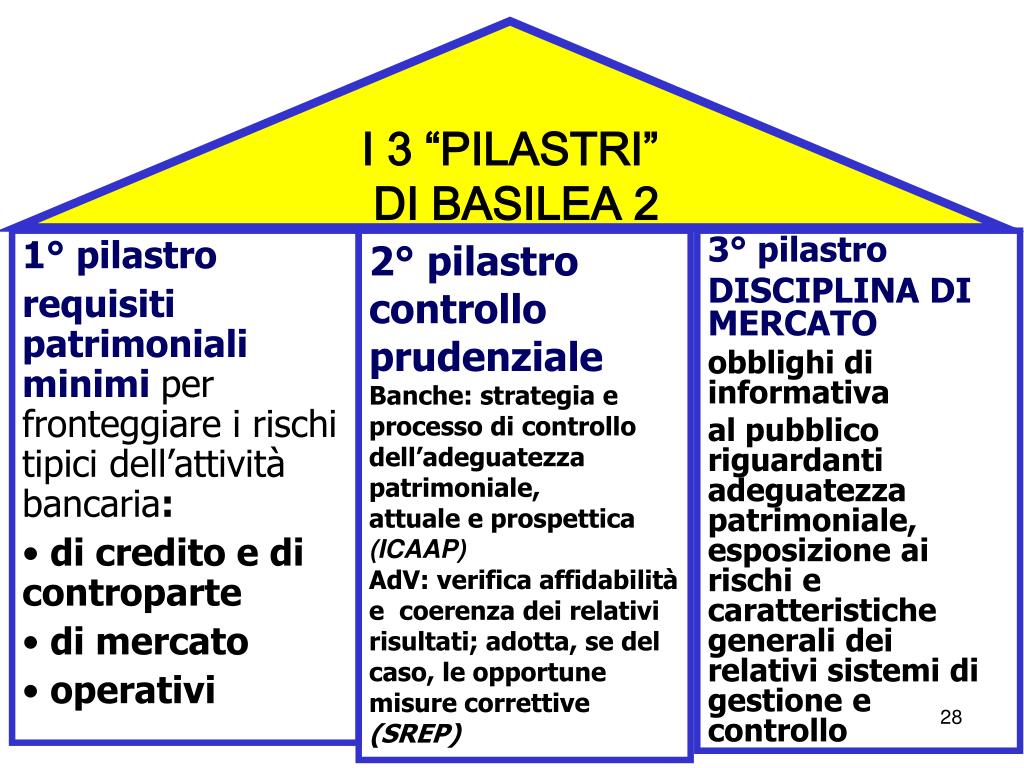 I 3 “PILASTRI” DI BASILEA 2

1° pilastro
requisiti patrimoniali minimi per fronteggiare i rischi tipici dell’attività bancaria:
• di credito e di controparte
• di mercato
• operativi

2° pilastro controllo prudenziale
Banche: strategia e processo di controllo dell’adeguatezza patrimoniale, attuale e prospettica (ICAAP)
AdV: verifica affidabilità e coerenza dei relativi risultati; adotta, se del caso, le opportune misure correttive (SREP)

3° pilastro
DISCIPLINA DI MERCATO
obblighi di informativa
al pubblico riguardanti adeguatezza patrimoniale, esposizione ai rischi e caratteristiche generali dei relativi sistemi di gestione e controllo

28